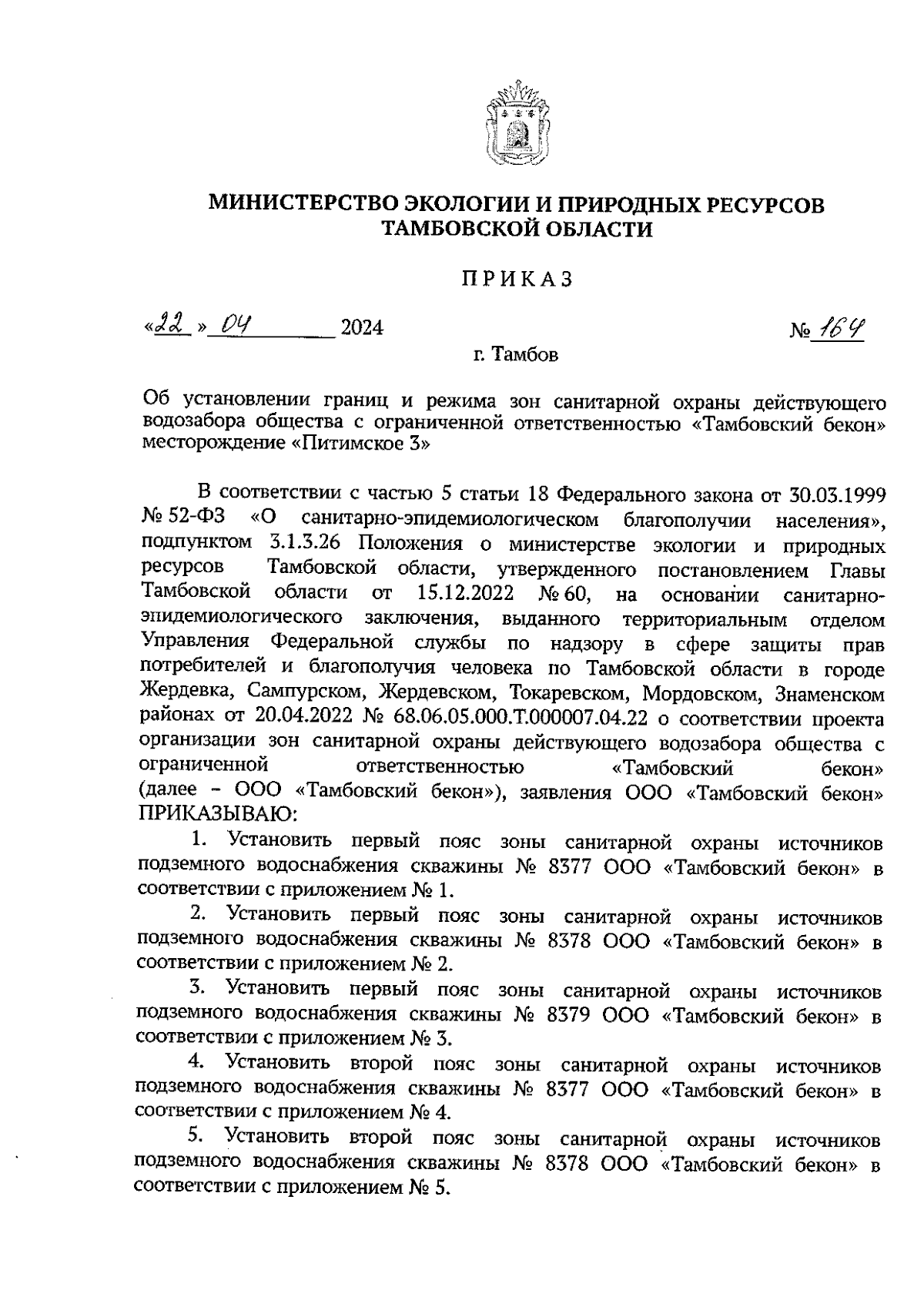 МИНИСТЕРСТВО ЭКОЛОГИИ И ПРИРОДНЫХ РЕСУРСОВ ТАМБОВСКОЙ ОБЛАСТИ

ПРИКАЗ

«22» 04 2024 № 164

г. Тамбов

Об установлении границ и режима зон санитарной охраны действующего водозабора общества с ограниченной ответственностью «Тамбовский бекон» месторождение «Питимское 3»

В соответствии с частью 5 статьи 18 Федерального закона от 30.03.1999 № 52-ФЗ «О санитарно-эпидемиологическом благополучии населения», подпунктом 3.1.3.26 Положения о министерстве экологии и природных ресурсов Тамбовской области, утвержденного постановлением Главы Тамбовской области от 15.12.2022 № 60, на основании санитарно-эпидемиологического заключения, выданного территориальным отделом Управления Федеральной службы по надзору в сфере защиты прав потребителей и благополучия человека по Тамбовской области в городе Жердевка, Сампурском, Жердевском, Токаревском, Мордовском, Знаменском районах от 20.04.2022 № 68.06.05.000.Т.000007.04.22 о соответствии проекта организации зон санитарной охраны действующего водозабора общества с ограниченной ответственностью «Тамбовский бекон» (далее – ООО «Тамбовский бекон»), заявления ООО «Тамбовский бекон» ПРИКАЗЫВАЮ:

1. Установить первый пояс зоны санитарной охраны источников подземного водоснабжения скважины № 8377 ООО «Тамбовский бекон» в соответствии с приложением № 1.

2. Установить первый пояс зоны санитарной охраны источников подземного водоснабжения скважины № 8378 ООО «Тамбовский бекон» в соответствии с приложением № 2.

3. Установить первый пояс зоны санитарной охраны источников подземного водоснабжения скважины № 8379 ООО «Тамбовский бекон» в соответствии с приложением № 3.

4. Установить второй пояс зоны санитарной охраны источников подземного водоснабжения скважины № 8377 ООО «Тамбовский бекон» в соответствии с приложением № 4.

5. Установить второй пояс зоны санитарной охраны источников подземного водоснабжения скважины № 8378 ООО «Тамбовский бекон» в соответствии с приложением № 5.